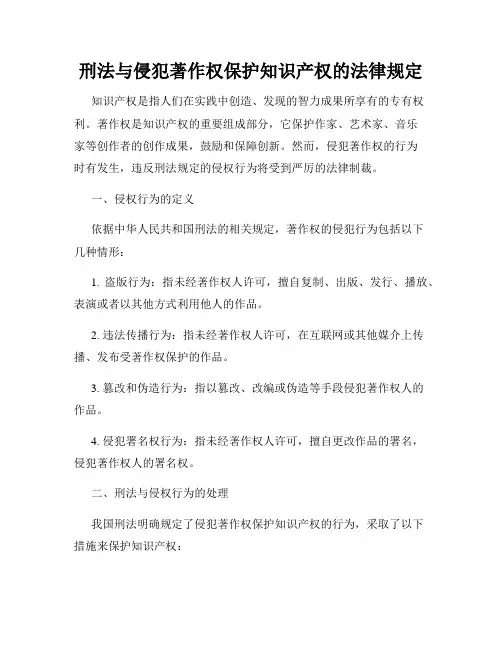 刑法与侵犯著作权保护知识产权的法律规定

知识产权是指人们在实践中创造、发现的智力成果所享有的专有权利。著作权是知识产权的重要组成部分，它保护作家、艺术家、音乐家等创作者的创作成果，鼓励和保障创新。然而，侵犯著作权的行为时有发生，违反刑法规定的侵权行为将受到严厉的法律制裁。

一、侵权行为的定义

依据中华人民共和国刑法的相关规定，著作权的侵犯行为包括以下几种情形：

1. 盗版行为：指未经著作权人许可，擅自复制、出版、发行、播放、表演或者以其他方式利用他人的作品。

2. 违法传播行为：指未经著作权人许可，在互联网或其他媒介上传播、发布受著作权保护的作品。

3. 篡改和伪造行为：指以篡改、改编或伪造等手段侵犯著作权人的作品。

4. 侵犯署名权行为：指未经著作权人许可，擅自更改作品的署名，侵犯著作权人的署名权。

二、刑法与侵权行为的处理

我国刑法明确规定了侵犯著作权保护知识产权的行为，采取了以下措施来保护知识产权：